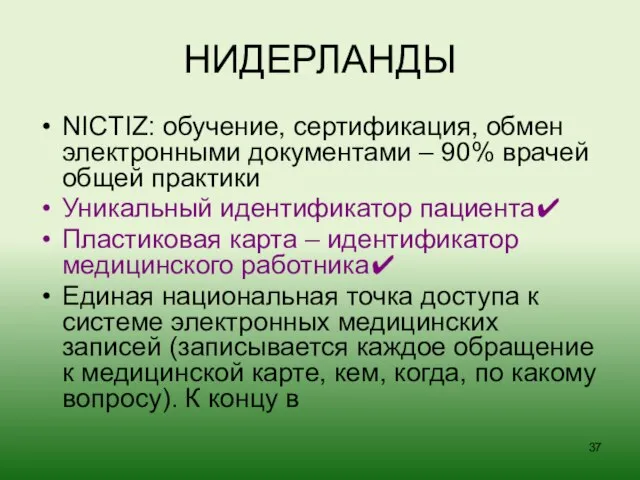 НИДЕРЛАНДЫ

• NICTIZ: обучение, сертификация, обмен электронными документами – 90% врачей общей практики
• Уникальный идентификатор пациента✔
• Пластиковая карта – идентификатор медицинского работника✔
• Единая национальная точка доступа к системе электронных медицинских записей (записывается каждое обращение к медицинской карте, кем, когда, по какому вопросу). К концу в

37